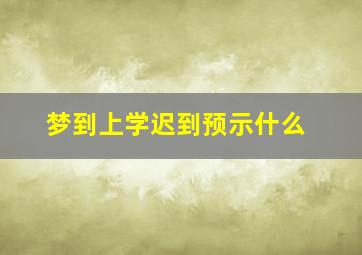 梦到上学迟到预示什么